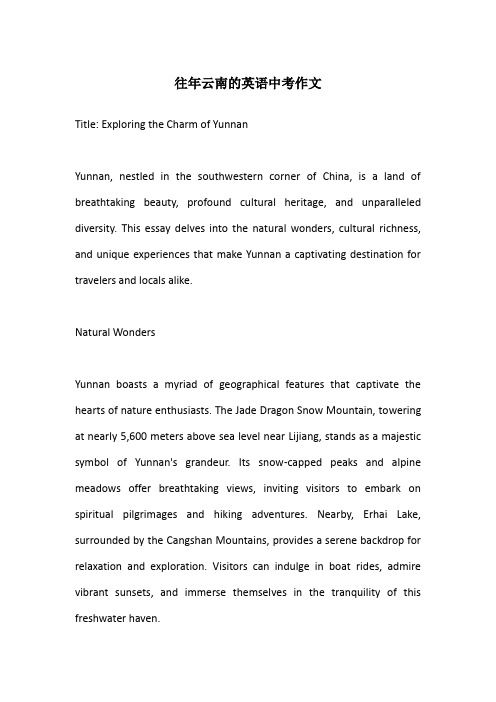 往年云南的英语中考作文

Title: Exploring the Charm of Yunnan

Yunnan, nestled in the southwestern corner of China, is a land of breathtaking beauty, profound cultural heritage, and unparalleled diversity. This essay delves into the natural wonders, cultural richness, and unique experiences that make Yunnan a captivating destination for travelers and locals alike.

Natural Wonders

Yunnan boasts a myriad of geographical features that captivate the hearts of nature enthusiasts. The Jade Dragon Snow Mountain, towering at nearly 5,600 meters above sea level near Lijiang, stands as a majestic symbol of Yunnan's grandeur. Its snow-capped peaks and alpine meadows offer breathtaking views, inviting visitors to embark on spiritual pilgrimages and hiking adventures. Nearby, Erhai Lake, surrounded by the Cangshan Mountains, provides a serene backdrop for relaxation and exploration. Visitors can indulge in boat rides, admire vibrant sunsets, and immerse themselves in the tranquility of this freshwater haven.